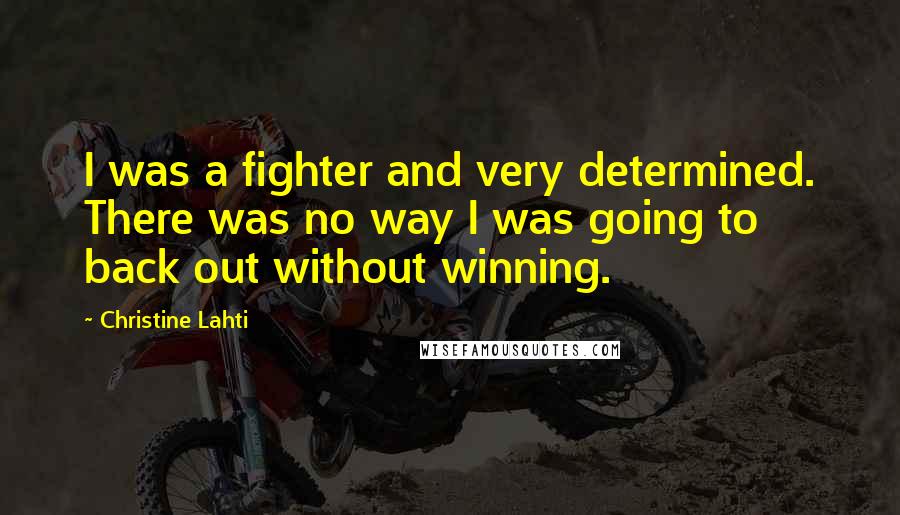 I was a fighter and very determined. There was no way I was going to back out without winning.

~ Christine Lahti

WISEFAMOUSQUOTES.COM